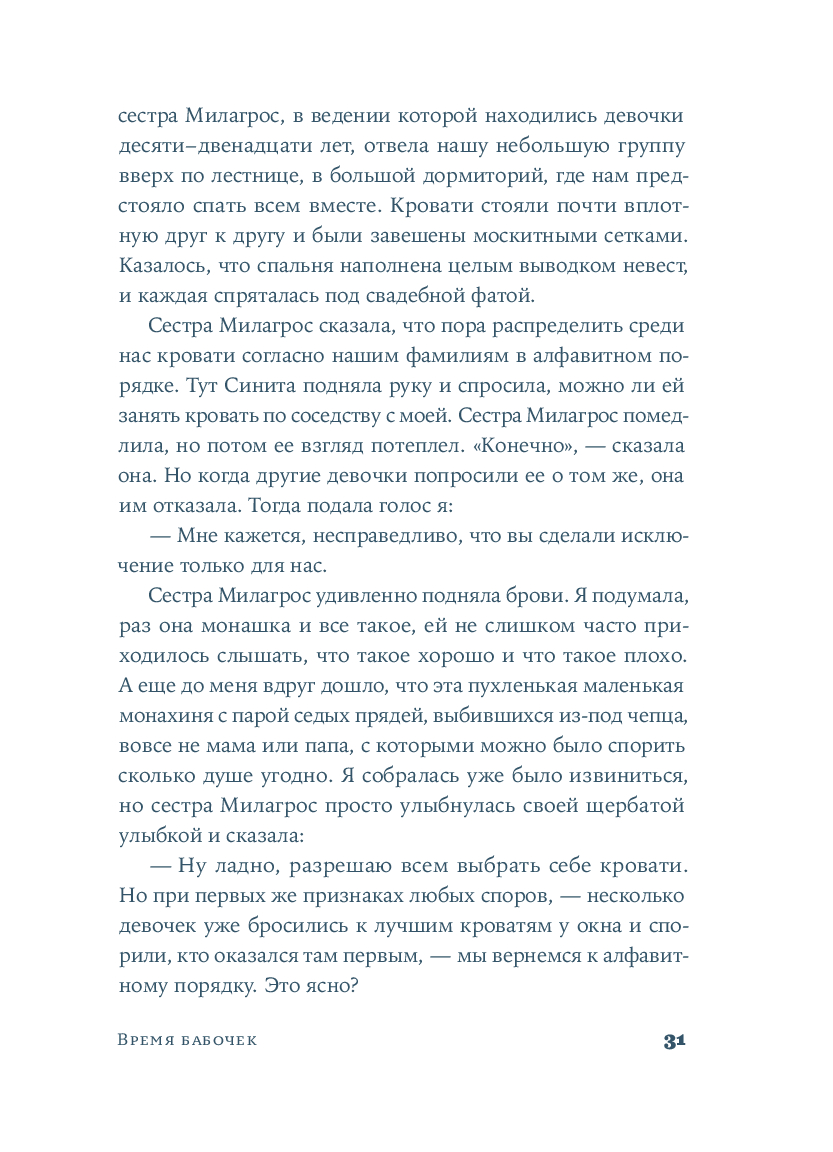 сестра Милагрос, в ведении которой находились девочки десяти–двенадцати лет, отвела нашу небольшую группу вверх по лестнице, в большой дормиторий, где нам предстояло спать всем вместе. Кровати стояли почти вплотную друг к другу и были завешены москитными сетками. Казалось, что спальня наполнена целым выводком невест, и каждая спряталась под свадебной фатой.

Сестра Милагрос сказала, что пора распределить среди нас кровати согласно нашим фамилиям в алфавитном порядке. Тут Синита подняла руку и спросила, можно ли ей занять кровать по соседству с моей. Сестра Милагрос помедлила, но потом ее взгляд потеплел. «Конечно», — сказала она. Но когда другие девочки попросили ее о том же, она им отказала. Тогда подала голос я:

— Мне кажется, несправедливо, что вы сделали исключение только для нас.

Сестра Милагрос удивленно подняла брови. Я подумала, раз она монашка и все такое, ей не слишком часто приходилось слышать, что такое хорошо и что такое плохо. А еще до меня вдруг дошло, что эта пухленькая маленькая монахиня с парой седых прядей, выбившихся из-под чепца, вовсе не мама или папа, с которыми можно было спорить сколько душе угодно. Я собралась уже было извиниться, но сестра Милагрос просто улыбнулась своей щербатой улыбкой и сказала:

— Ну ладно, разрешаю всем выбрать себе кровати. Но при первых же признаках любых споров, — несколько девочек уже бросились к лучшим кроватям у окна и спорили, кто оказался там первым, — мы вернемся к алфавитному порядку. Это ясно?

Время бабочек 31